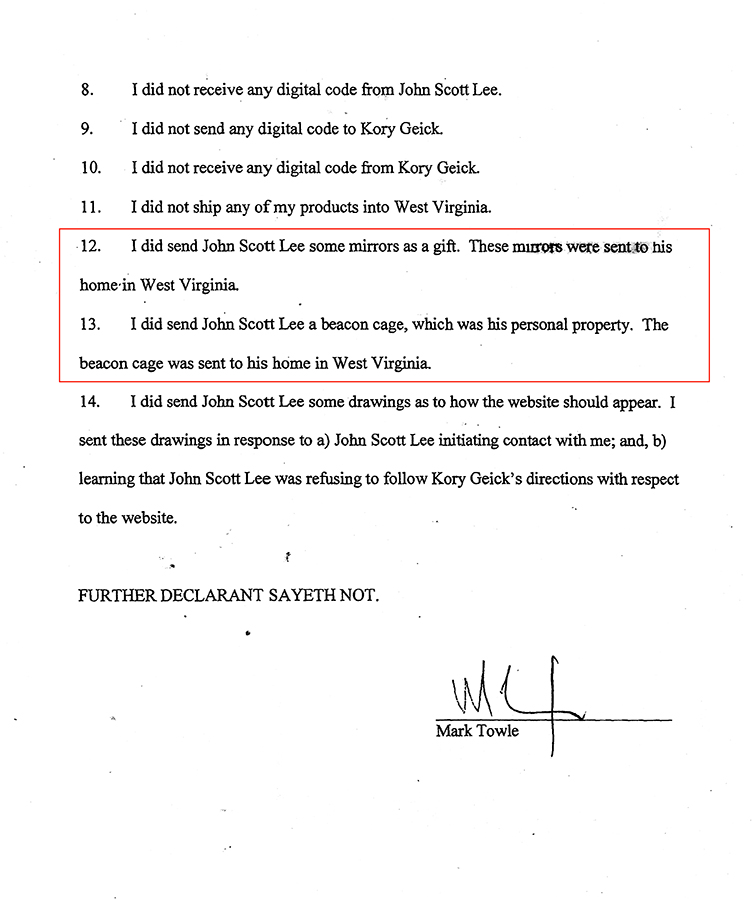 8. I did not receive any digital code from John Scott Lee.

9. I did not send any digital code to Kory Geick.

10. I did not receive any digital code from Kory Geick.

11. I did not ship any of my products into West Virginia.

12. I did send John Scott Lee some mirrors as a gift. These mirrors were sent to his home in West Virginia.

13. I did send John Scott Lee a beacon cage, which was his personal property. The beacon cage was sent to his home in West Virginia.

14. I did send John Scott Lee some drawings as to how the website should appear. I sent these drawings in response to a) John Scott Lee initiating contact with me; and, b) learning that John Scott Lee was refusing to follow Kory Geick's directions with respect to the website.

FURTHER DECLARANT SAYETH NOT.

Mark Towle